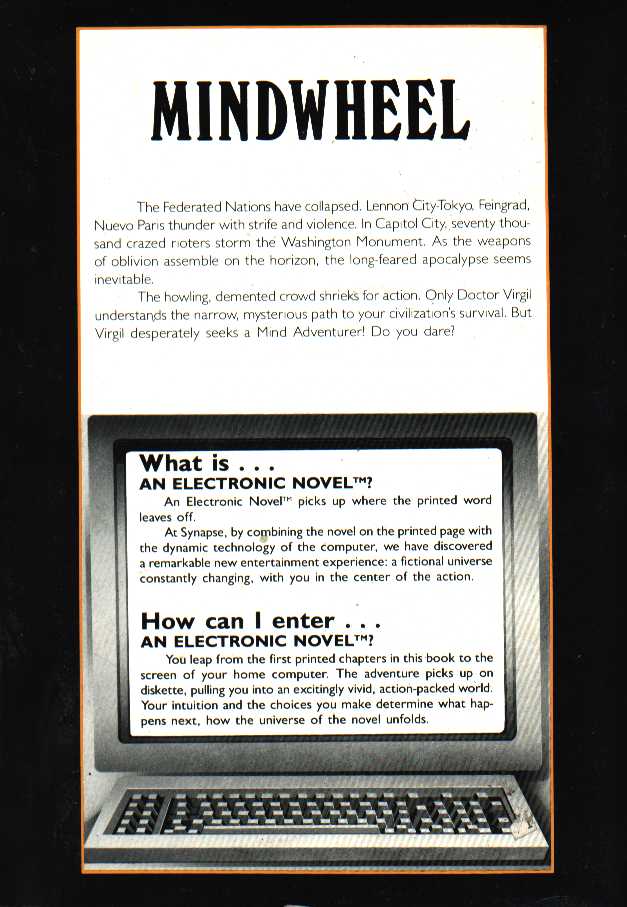 MINDWHEEL

The Federated Nations have collapsed. Lennon City-Tokyo, Feingrad, Nuevo Paris thunder with strife and violence. In Capitol City, seventy thousand crazed rioters storm the Washington Monument. As the weapons of oblivion assemble on the horizon, the long-feared apocalypse seems inevitable.

The howling, demented crowd shrieks for action. Only Doctor Virgil understands the narrow, mysterious path to your civilization's survival. But Virgil desperately seeks a Mind Adventurer! Do you dare?

What is . . .
AN ELECTRONIC NOVEL™?

An Electronic Novel™ picks up where the printed word leaves off.

At Synapse, by combining the novel on the printed page with the dynamic technology of the computer, we have discovered a remarkable new entertainment experience: a fictional universe constantly changing, with you in the center of the action.

How can I enter . . .
AN ELECTRONIC NOVEL™?

You leap from the first printed chapters in this book to the screen of your home computer. The adventure picks up on diskette, pulling you into an excitingly vivid, action-packed world. Your intuition and the choices you make determine what happens next, how the universe of the novel unfolds.